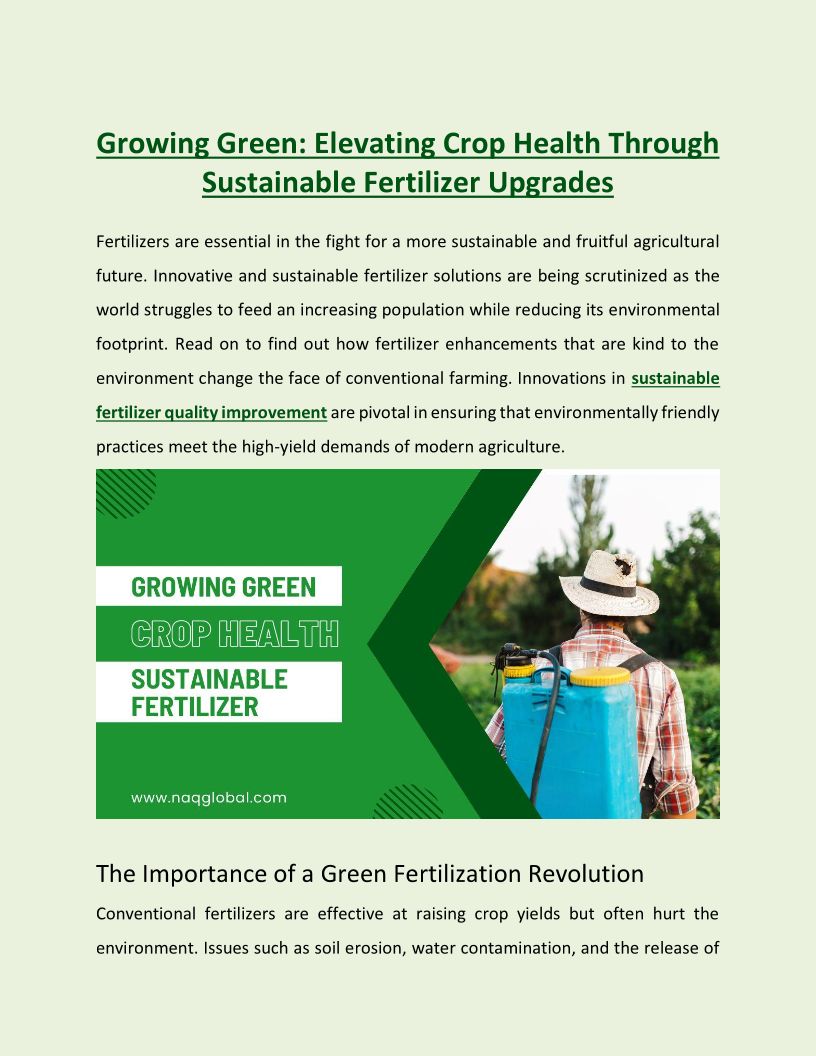 Growing Green: Elevating Crop Health Through Sustainable Fertilizer Upgrades

Fertilizers are essential in the fight for a more sustainable and fruitful agricultural future. Innovative and sustainable fertilizer solutions are being scrutinized as the world struggles to feed an increasing population while reducing its environmental footprint. Read on to find out how fertilizer enhancements that are kind to the environment change the face of conventional farming. Innovations in sustainable fertilizer quality improvement are pivotal in ensuring that environmentally friendly practices meet the high-yield demands of modern agriculture.

GROWING GREEN
CROP HEALTH
SUSTAINABLE FERTILIZER

www.naqglobal.com

The Importance of a Green Fertilization Revolution

Conventional fertilizers are effective at raising crop yields but often hurt the environment. Issues such as soil erosion, water contamination, and the release of